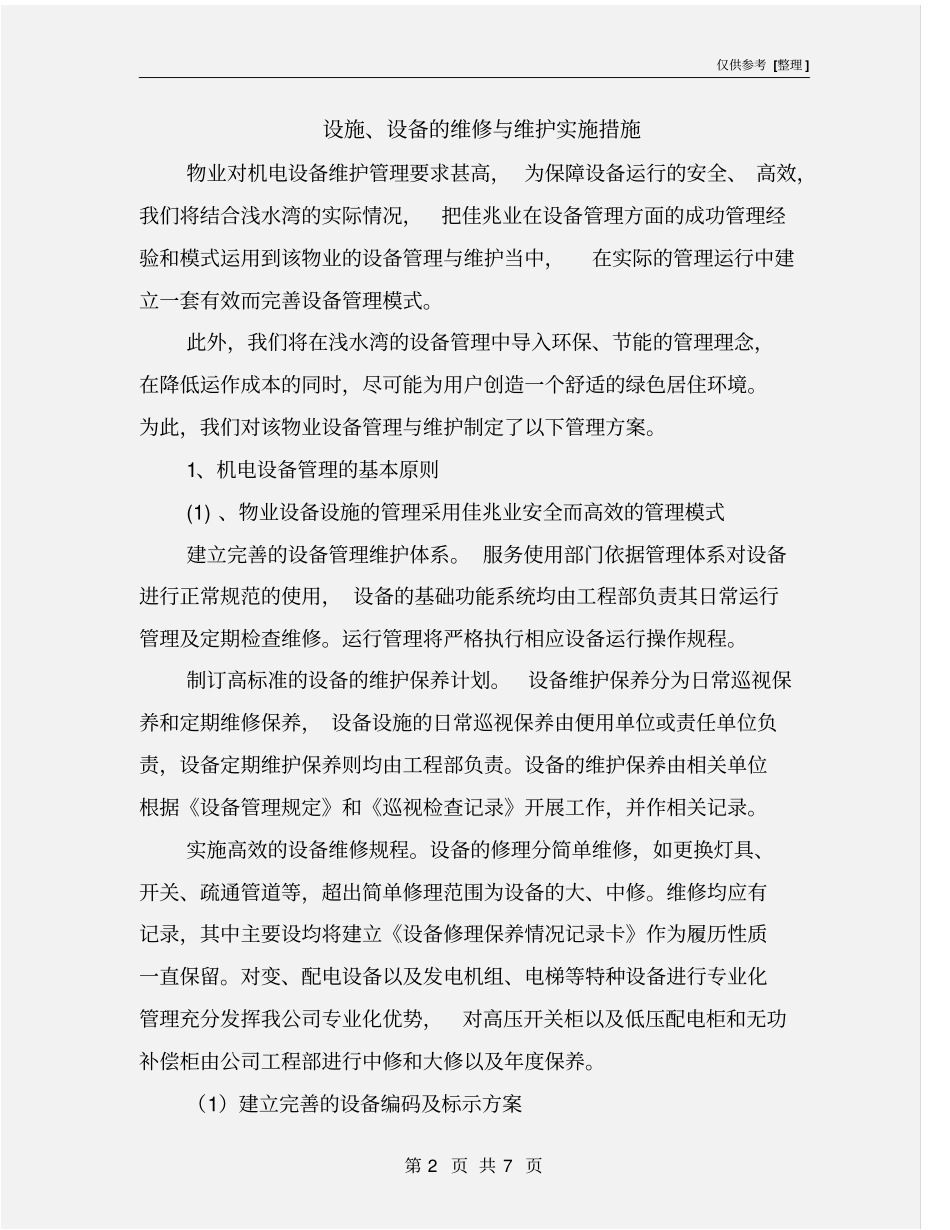 仅供参考 [整理]

设施、设备的维修与维护实施措施

物业对机电设备维护管理要求甚高，为保障设备运行的安全、高效，我们将结合浅水湾的实际情况，把佳兆业在设备管理方面的成功管理经验和模式运用到该物业的设备管理与维护当中，在实际的管理运行中建立一套有效而完善设备管理模式。

此外，我们将在浅水湾的设备管理中导入环保、节能的管理理念，在降低运作成本的同时，尽可能为用户创造一个舒适的绿色居住环境。为此，我们对该物业设备管理与维护制定了以下管理方案。

1、机电设备管理的基本原则

(1) 、物业设备设施的管理采用佳兆业安全而高效的管理模式

建立完善的设备管理维护体系。服务使用部门依据管理体系对设备进行正常规范的使用，设备的基础功能系统均由工程部负责其日常运行管理及定期检查维修。运行管理将严格执行相应设备运行操作规程。

制订高标准的设备的维护保养计划。设备维护保养分为日常巡视保养和定期维修保养，设备设施的日常巡视保养由便用单位或责任单位负责，设备定期维护保养则均由工程部负责。设备的维护保养由相关单位根据《设备管理规定》和《巡视检查记录》开展工作，并作相关记录。

实施高效的设备维修规程。设备的修理分简单维修，如更换灯具、开关、疏通管道等，超出简单修理范围为设备的大、中修。维修均应有记录，其中主要设均将建立《设备修理保养情况记录卡》作为履历性质一直保留。对变、配电设备以及发电机组、电梯等特种设备进行专业化管理充分发挥我公司专业化优势，对高压开关柜以及低压配电柜和无功补偿柜由公司工程部进行中修和大修以及年度保养。

（1）建立完善的设备编码及标示方案

第 2 页 共 7 页